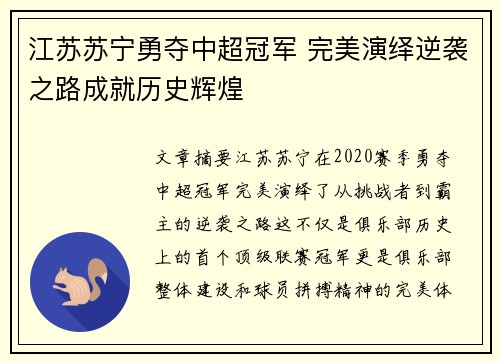 江苏苏宁勇夺中超冠军 完美演绎逆袭之路成就历史辉煌

文章摘要江苏苏宁在2020赛季勇夺中超冠军完美演绎了从挑战者到霸主的逆袭之路这不仅是俱乐部历史上的首个顶级联赛冠军更是俱乐部整体建设和球员拼搏精神的完美体